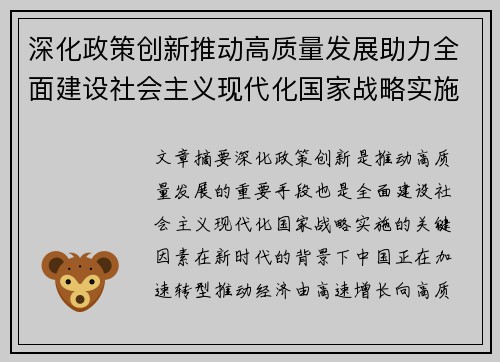 深化政策创新推动高质量发展助力全面建设社会主义现代化国家战略实施

文章摘要深化政策创新是推动高质量发展的重要手段也是全面建设社会主义现代化国家战略实施的关键因素在新时代的背景下中国正在加速转型推动经济由高速增长向高质